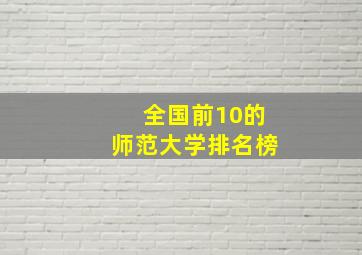 全国前10的
师范大学排名榜